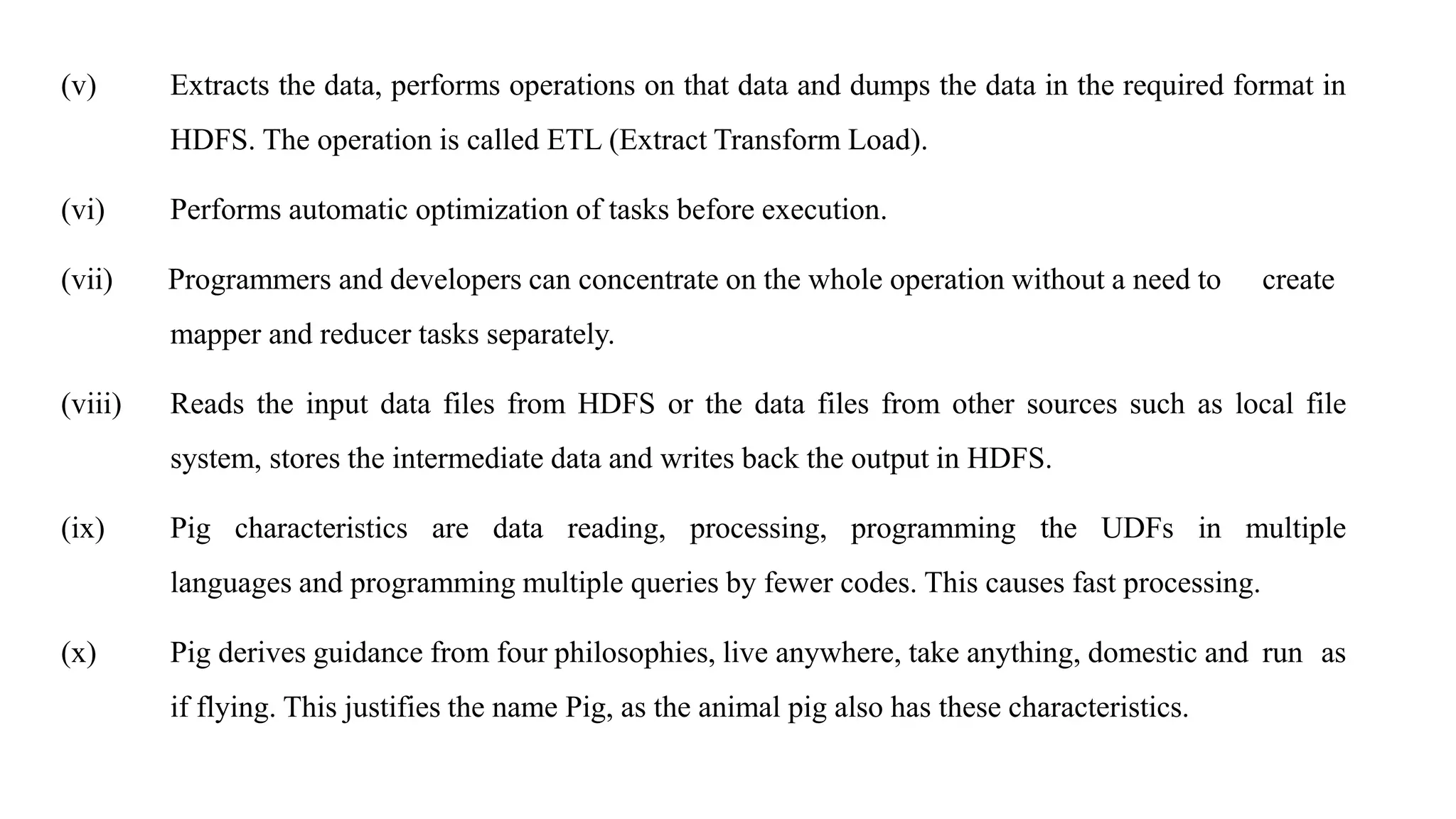 (v) Extracts the data, performs operations on that data and dumps the data in the required format in HDFS. The operation is called ETL (Extract Transform Load).

(vi) Performs automatic optimization of tasks before execution.

(vii) Programmers and developers can concentrate on the whole operation without a need to create mapper and reducer tasks separately.

(viii) Reads the input data files from HDFS or the data files from other sources such as local file system, stores the intermediate data and writes back the output in HDFS.

(ix) Pig characteristics are data reading, processing, programming the UDFs in multiple languages and programming multiple queries by fewer codes. This causes fast processing.

(x) Pig derives guidance from four philosophies, live anywhere, take anything, domestic and run as if flying. This justifies the name Pig, as the animal pig also has these characteristics.